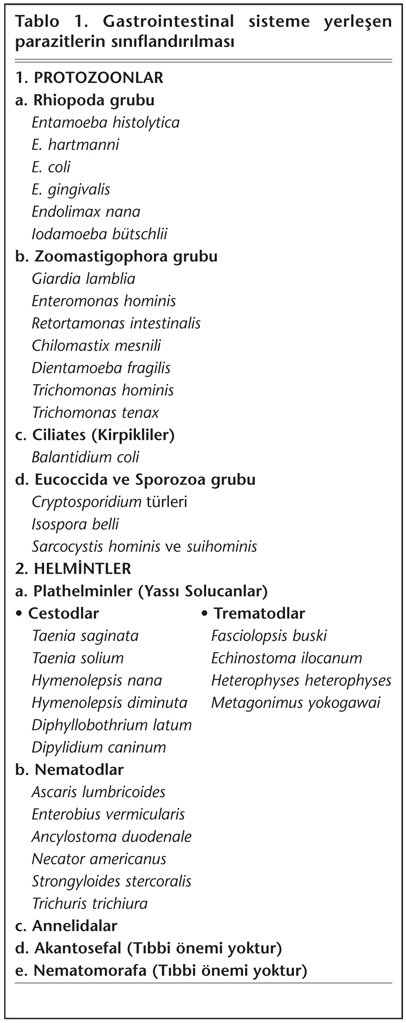 Tablo 1. Gastrointestinal sisteme yerleşen parazitlerin sınıflandırılması

1. PROTOZOONLAR
a. Rhiopoda grubu
Entamoeba histolytica
E. hartmanni
E. coli
E. gingivalis
Endolimax nana
Iodamoeba bütschlii
b. Zoomastigophora grubu
Giardia lamblia
Enteromonas hominis
Retortamonas intestinalis
Chilomastix mesnili
Dientamoeba fragilis
Trichomonas hominis
Trichomonas tenax
c. Ciliates (Kirpikliler)
Balantidium coli
d. Eucoccida ve Sporozoa grubu
Cryptosporidium türleri
Isospora belli
Sarcocystis hominis ve suihominis
2. HELMİNTLER
a. Plathelminler (Yassı Solucanlar)
• Cestodlar
Taenia saginata
Taenia solium
Hymenolepsis nana
Hymenolepsis diminuta
Diphyllobothrium latum
Dipylidium caninum
• Trematodlar
Fasciolopsis buski
Echinostoma ilocanum
Heterophyses heterophyses
Metagonimus yokogawai
b. Nematodlar
Ascaris lumbricoides
Enterobius vermicularis
Ancylostoma duodenale
Necator americanus
Strongyloides stercoralis
Trichuris trichiura
c. Annelidalar
d. Akantosefal (Tıbbi önemi yoktur)
e. Nematomorafa (Tıbbi önemi yoktur)